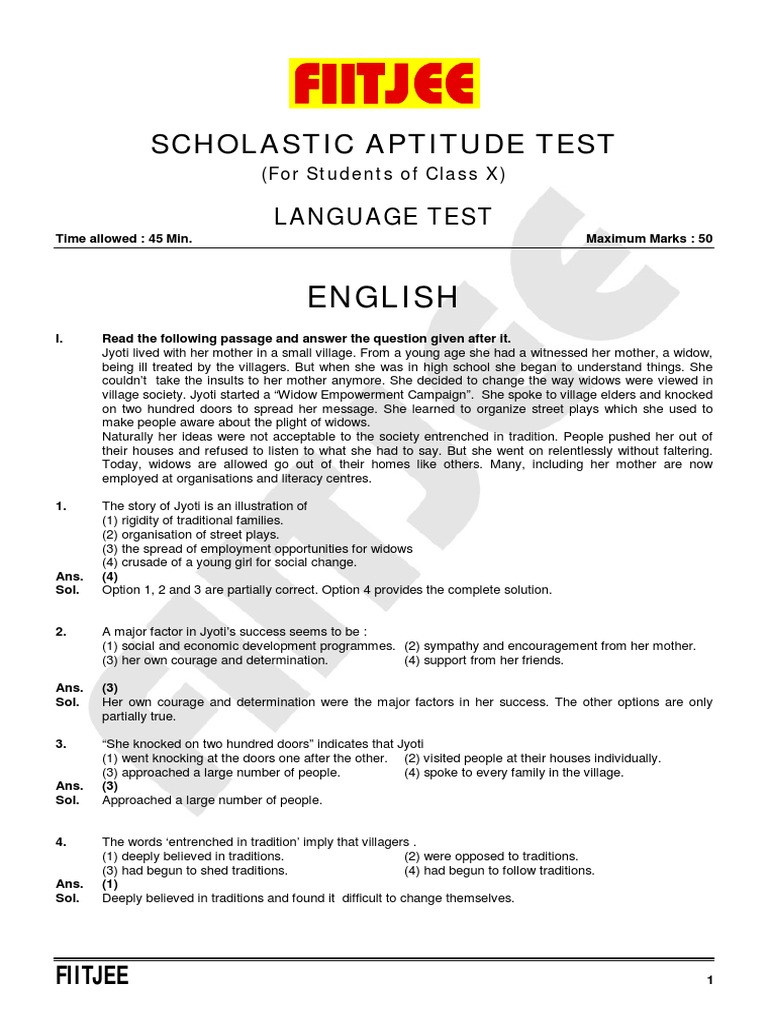 FIITJEE

SCHOLASTIC APTITUDE TEST
(For Students of Class X)

LANGUAGE TEST

Time allowed : 45 Min. Maximum Marks : 50

ENGLISH

I. Read the following passage and answer the question given after it.
Jyoti lived with her mother in a small village. From a young age she had a witnessed her mother, a widow, being ill treated by the villagers. But when she was in high school she began to understand things. She couldn't take the insults to her mother anymore. She decided to change the way widows were viewed in village society. Jyoti started a "Widow Empowerment Campaign". She spoke to village elders and knocked on two hundred doors to spread her message. She learned to organize street plays which she used to make people aware about the plight of widows.
Naturally her ideas were not acceptable to the society entrenched in tradition. People pushed her out of their houses and refused to listen to what she had to say. But she went on relentlessly without faltering. Today, widows are allowed go out of their homes like others. Many, including her mother are now employed at organisations and literacy centres.

1. The story of Jyoti is an illustration of
(1) rigidity of traditional families.
(2) organisation of street plays.
(3) the spread of employment opportunities for widows
(4) crusade of a young girl for social change.
Ans. (4)
Sol. Option 1, 2 and 3 are partially correct. Option 4 provides the complete solution.

2. A major factor in Jyoti's success seems to be :
(1) social and economic development programmes. (2) sympathy and encouragement from her mother.
(3) her own courage and determination. (4) support from her friends.
Ans. (3)
Sol. Her own courage and determination were the major factors in her success. The other options are only partially true.

3. "She knocked on two hundred doors" indicates that Jyoti
(1) went knocking at the doors one after the other. (2) visited people at their houses individually.
(3) approached a large number of people. (4) spoke to every family in the village.
Ans. (3)
Sol. Approached a large number of people.

4. The words 'entrenched in tradition' imply that villagers .
(1) deeply believed in traditions. (2) were opposed to traditions.
(3) had begun to shed traditions. (4) had begun to follow traditions.
Ans. (1)
Sol. Deeply believed in traditions and found it difficult to change themselves.

FIITJEE 1